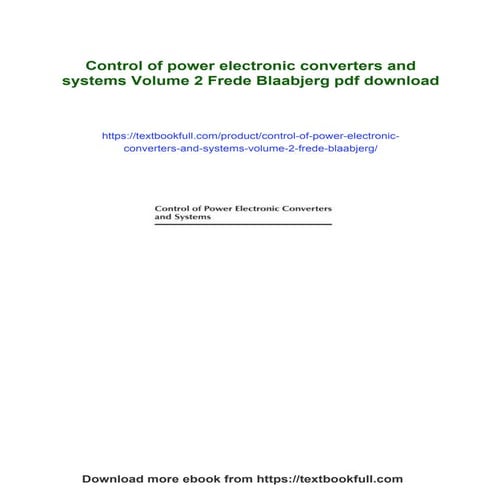 Control of power electronic converters and systems Volume 2 Frede Blaabjerg pdf download

https://textbookfull.com/product/control-of-power-electronic-converters-and-systems-volume-2-frede-blaabjerg/

Control of Power Electronic Converters and Systems

Download more ebook from https://textbookfull.com